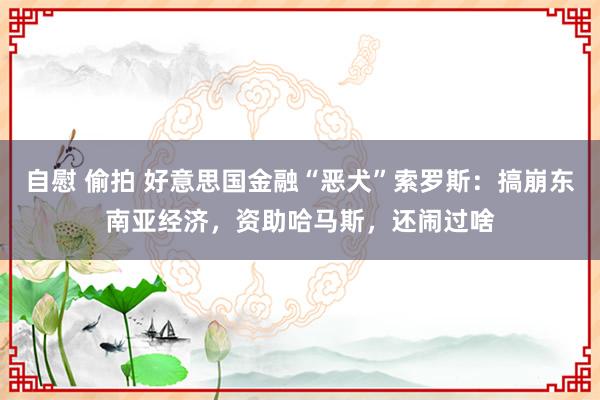 自慰 偷拍 好意思国金融“恶犬”索罗斯：搞崩东南亚经济，资助哈马斯，还闹过啥